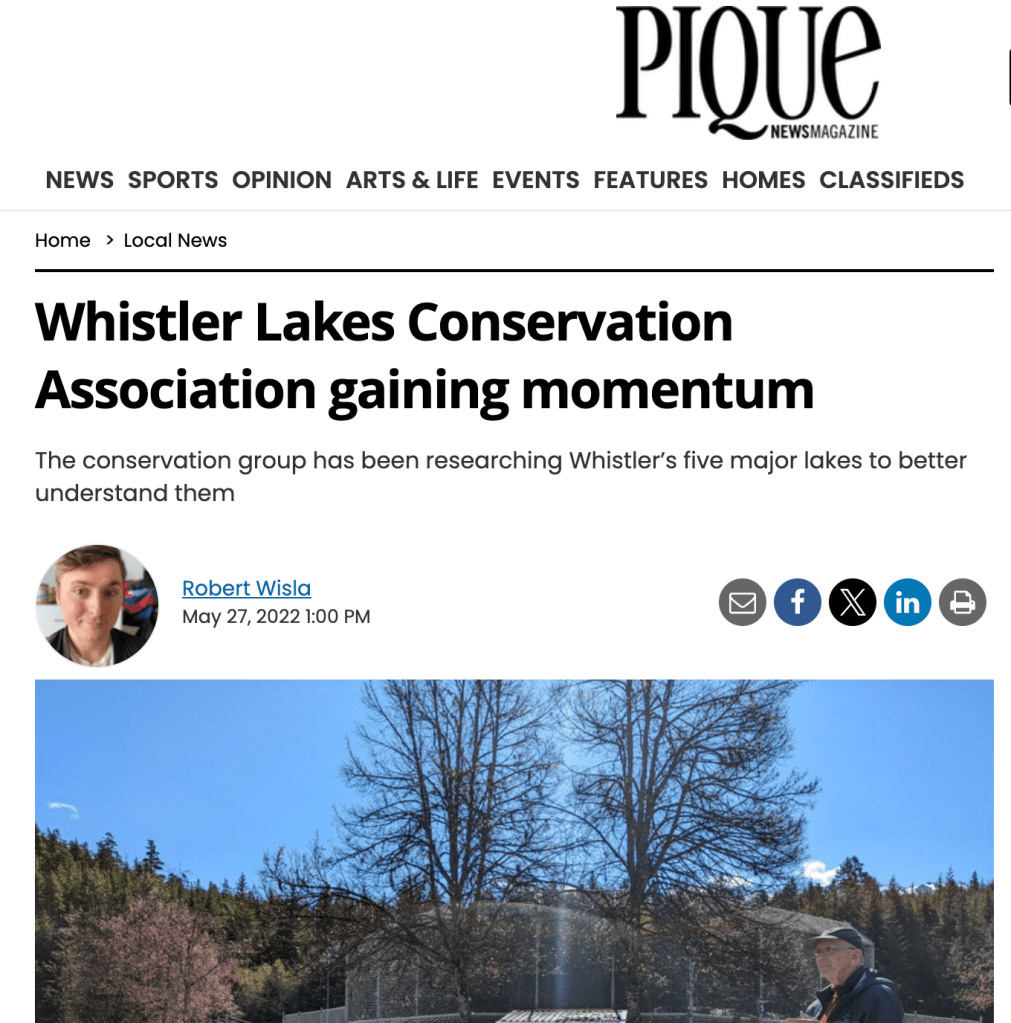 PIQUE NEWSMAGAZINE

NEWS SPORTS OPINION ARTS & LIFE EVENTS FEATURES HOMES CLASSIFIEDS

Home > Local News

Whistler Lakes Conservation Association gaining momentum

The conservation group has been researching Whistler's five major lakes to better understand them

Robert Wisla
May 27, 2022 1:00 PM